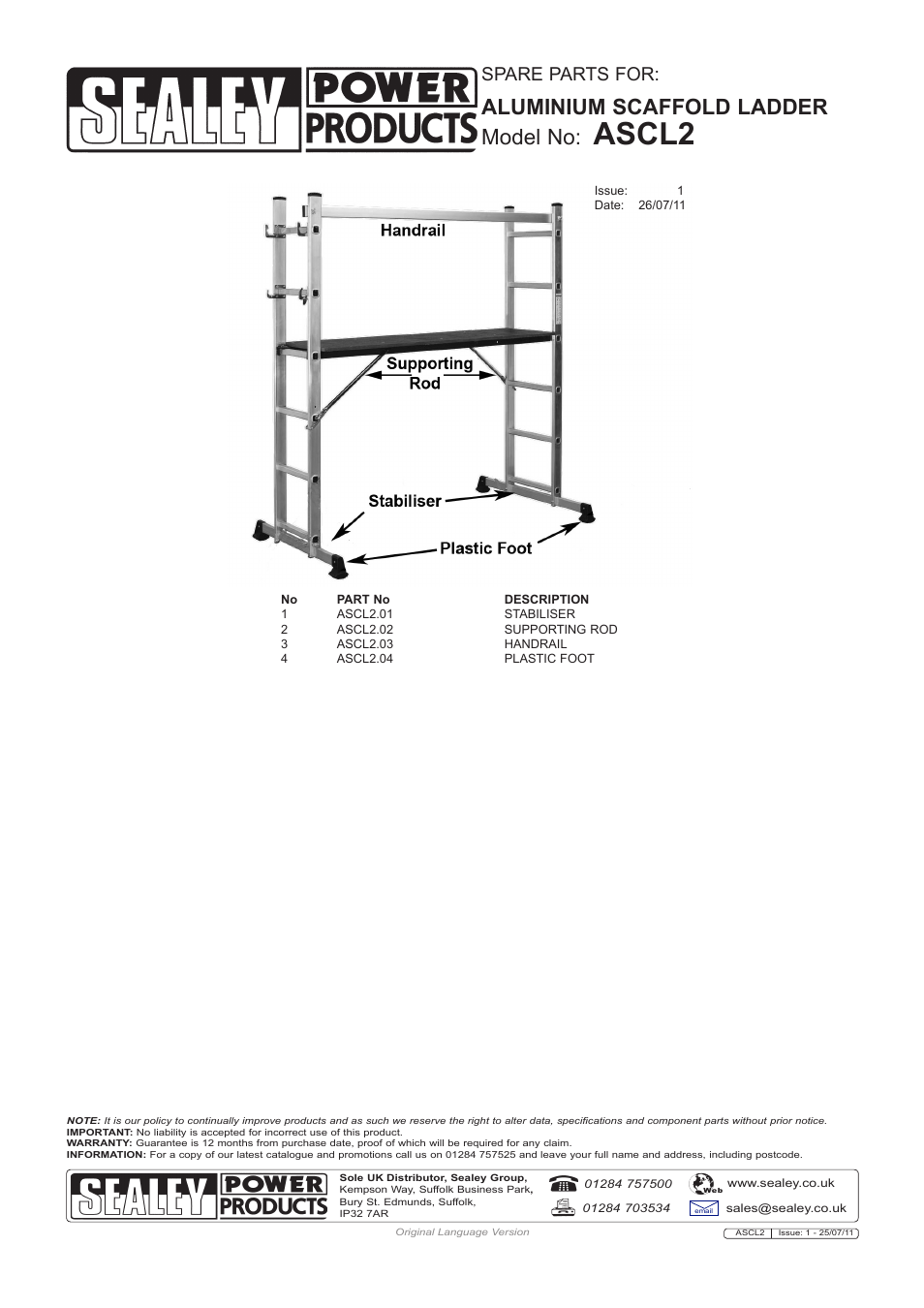 SEALEY POWER PRODUCTS

SPARE PARTS FOR:
ALUMINIUM SCAFFOLD LADDER
Model No: ASCL2

Issue: 1
Date: 26/07/11

Handrail

Supporting Rod

Stabiliser

Plastic Foot

| No | PART No | DESCRIPTION |
|---|---|---|
| 1 | ASCL2.01 | STABILISER |
| 2 | ASCL2.02 | SUPPORTING ROD |
| 3 | ASCL2.03 | HANDRAIL |
| 4 | ASCL2.04 | PLASTIC FOOT |

NOTE: It is our policy to continually improve products and as such we reserve the right to alter data, specifications and component parts without prior notice.
IMPORTANT: No liability is accepted for incorrect use of this product.
WARRANTY: Guarantee is 12 months from purchase date, proof of which will be required for any claim.
INFORMATION: For a copy of our latest catalogue and promotions call us on 01284 757525 and leave your full name and address, including postcode.

SEALEY POWER PRODUCTS

Sole UK Distributor, Sealey Group,
Kempson Way, Suffolk Business Park,
Bury St. Edmunds, Suffolk,
IP32 7AR

01284 757500
01284 703534

Web www.sealey.co.uk
email sales@sealey.co.uk

Original Language Version

ASCL2 | Issue: 1 - 25/07/11